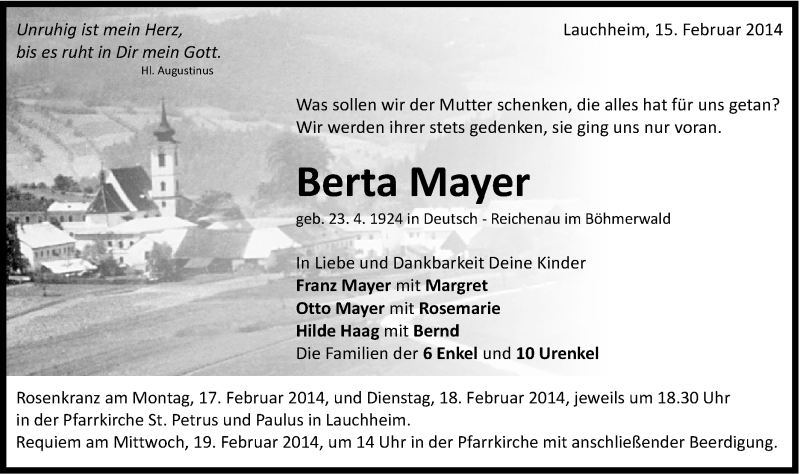 Unruhig ist mein Herz,
bis es ruht in Dir mein Gott.
Hl. Augustinus

Lauchheim, 15. Februar 2014

Was sollen wir der Mutter schenken, die alles hat für uns getan?
Wir werden ihrer stets gedenken, sie ging uns nur voran.

Berta Mayer

geb. 23. 4. 1924 in Deutsch - Reichenau im Böhmerwald

In Liebe und Dankbarkeit Deine Kinder
Franz Mayer mit Margret
Otto Mayer mit Rosemarie
Hilde Haag mit Bernd
Die Familien der 6 Enkel und 10 Urenkel

Rosenkranz am Montag, 17. Februar 2014, und Dienstag, 18. Februar 2014, jeweils um 18.30 Uhr in der Pfarrkirche St. Petrus und Paulus in Lauchheim.
Requiem am Mittwoch, 19. Februar 2014, um 14 Uhr in der Pfarrkirche mit anschließender Beerdigung.